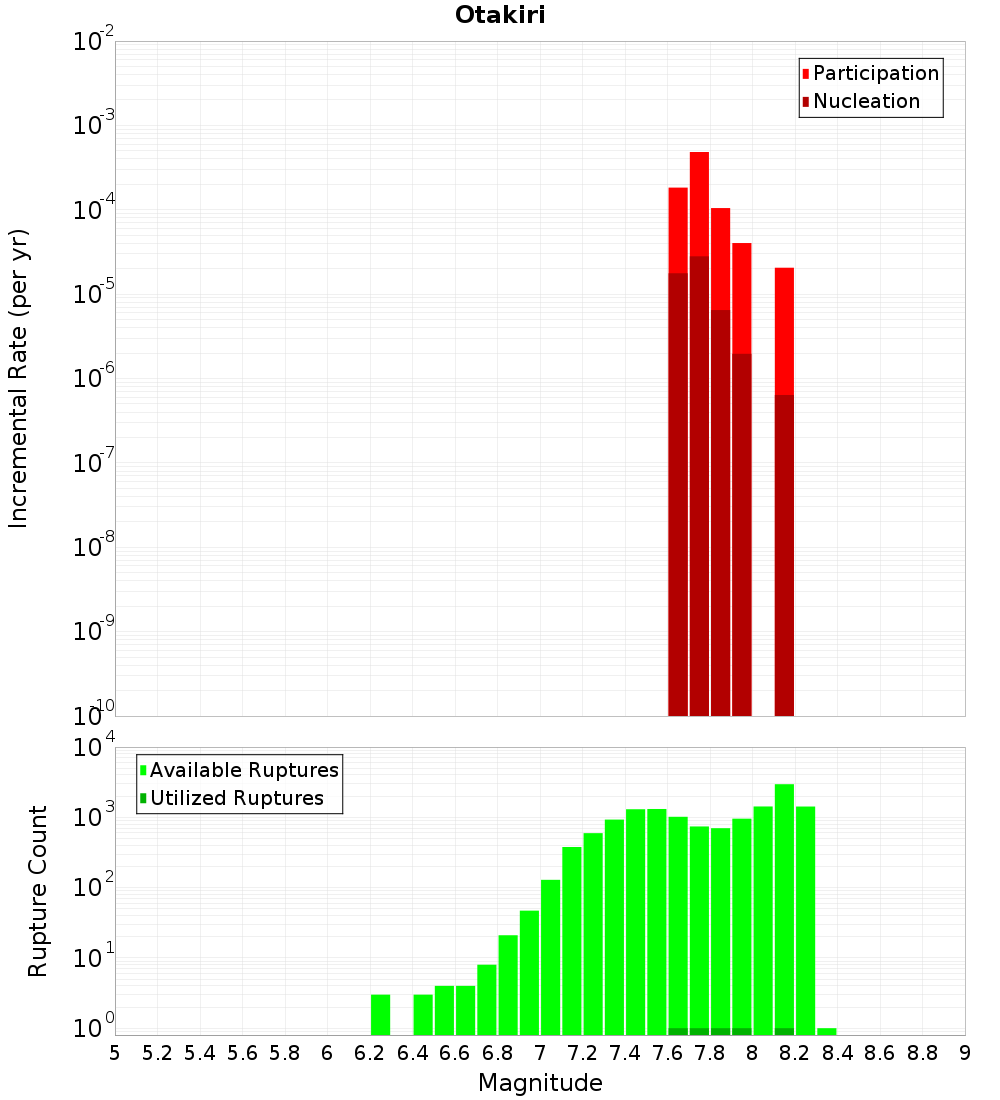 Otakiri

Participation
Nucleation

Incremental Rate (per yr)

$10^{-2}$
$10^{-3}$
$10^{-4}$
$10^{-5}$
$10^{-6}$
$10^{-7}$
$10^{-8}$
$10^{-9}$
$10^{-10}$

Available Ruptures
Utilized Ruptures

Rupture Count

$10^{4}$
$10^{3}$
$10^{2}$
$10^{1}$
$10^{0}$

5 5.2 5.4 5.6 5.8 6 6.2 6.4 6.6 6.8 7 7.2 7.4 7.6 7.8 8 8.2 8.4 8.6 8.8 9

Magnitude